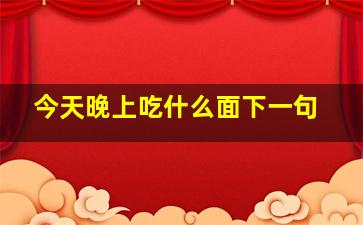 今天晚上吃什么面下一句